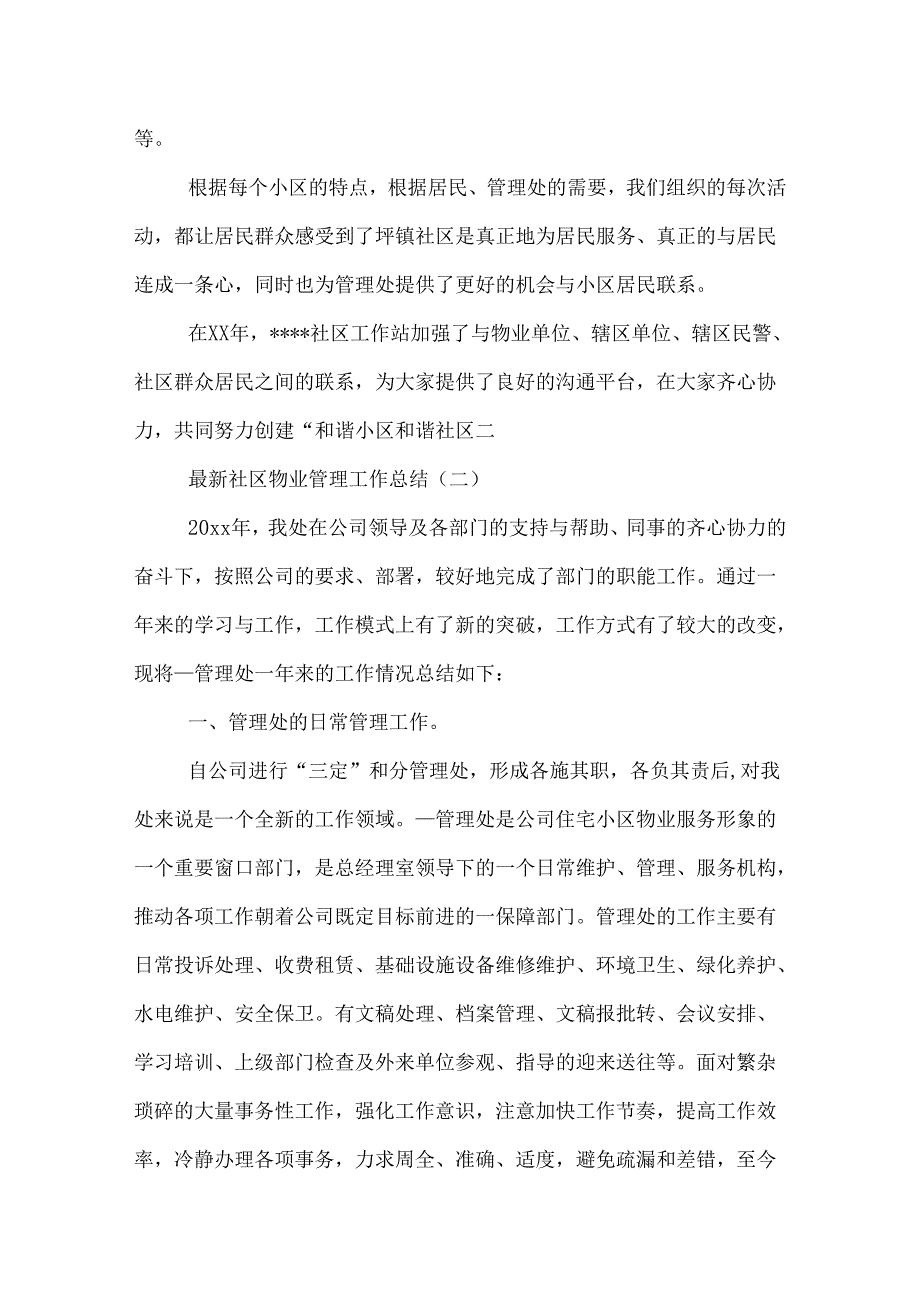 等。

根据每个小区的特点，根据居民、管理处的需要，我们组织的每次活动，都让居民群众感受到了坪镇社区是真正地为居民服务、真正的与居民连成一条心，同时也为管理处提供了更好的机会与小区居民联系。

在XX年，****社区工作站加强了与物业单位、辖区单位、辖区民警、社区群众居民之间的联系，为大家提供了良好的沟通平台，在大家齐心协力，共同努力创建“和谐小区和谐社区二

最新社区物业管理工作总结（二）

20xx年，我处在公司领导及各部门的支持与帮助、同事的齐心协力的奋斗下，按照公司的要求、部署，较好地完成了部门的职能工作。通过一年来的学习与工作，工作模式上有了新的突破，工作方式有了较大的改变，现将—管理处一年来的工作情况总结如下：

一、管理处的日常管理工作。

自公司进行“三定”和分管理处，形成各施其职，各负其责后,对我处来说是一个全新的工作领域。—管理处是公司住宅小区物业服务形象的一个重要窗口部门，是总经理室领导下的一个日常维护、管理、服务机构，推动各项工作朝着公司既定目标前进的一保障部门。管理处的工作主要有日常投诉处理、收费租赁、基础设施设备维修维护、环境卫生、绿化养护、水电维护、安全保卫。有文稿处理、档案管理、文稿报批转、会议安排、学习培训、上级部门检查及外来单位参观、指导的迎来送往等。面对繁杂琐碎的大量事务性工作，强化工作意识，注意加快工作节奏，提高工作效率，冷静办理各项事务，力求周全、准确、适度，避免疏漏和差错，至今